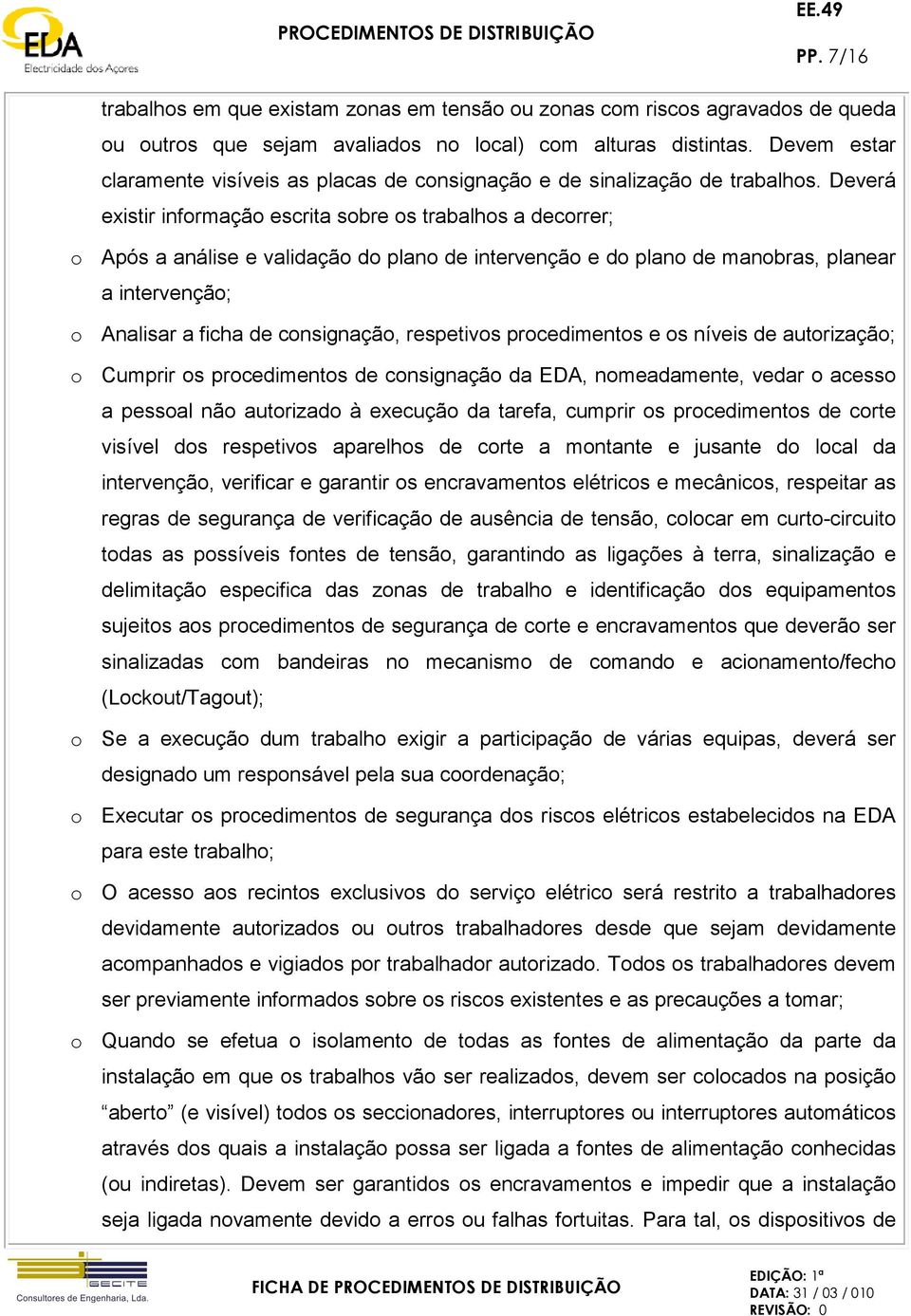 EDA
Electricidade dos Açores

PROCEDIMENTOS DE DISTRIBUIÇÃO

EE.49

PP. 7/16

trabalhos em que existam zonas em tensão ou zonas com riscos agravados de queda ou outros que sejam avaliados no local) com alturas distintas. Devem estar claramente visíveis as placas de consignação e de sinalização de trabalhos. Deverá existir informação escrita sobre os trabalhos a decorrer;

o Após a análise e validação do plano de intervenção e do plano de manobras, planear a intervenção;

o Analisar a ficha de consignação, respetivos procedimentos e os níveis de autorização;

o Cumprir os procedimentos de consignação da EDA, nomeadamente, vedar o acesso a pessoal não autorizado à execução da tarefa, cumprir os procedimentos de corte visível dos respetivos aparelhos de corte a montante e jusante do local da intervenção, verificar e garantir os encravamentos elétricos e mecânicos, respeitar as regras de segurança de verificação de ausência de tensão, colocar em curto-circuito todas as possíveis fontes de tensão, garantindo as ligações à terra, sinalização e delimitação especifica das zonas de trabalho e identificação dos equipamentos sujeitos aos procedimentos de segurança de corte e encravamentos que deverão ser sinalizadas com bandeiras no mecanismo de comando e acionamento/fecho (Lockout/Tagout);

o Se a execução dum trabalho exigir a participação de várias equipas, deverá ser designado um responsável pela sua coordenação;

o Executar os procedimentos de segurança dos riscos elétricos estabelecidos na EDA para este trabalho;

o O acesso aos recintos exclusivos do serviço elétrico será restrito a trabalhadores devidamente autorizados ou outros trabalhadores desde que sejam devidamente acompanhados e vigiados por trabalhador autorizado. Todos os trabalhadores devem ser previamente informados sobre os riscos existentes e as precauções a tomar;

o Quando se efetua o isolamento de todas as fontes de alimentação da parte da instalação em que os trabalhos vão ser realizados, devem ser colocados na posição “aberto” (e visível) todos os seccionadores, interruptores ou interruptores automáticos através dos quais a instalação possa ser ligada a fontes de alimentação conhecidas (ou indiretas). Devem ser garantidos os encravamentos e impedir que a instalação seja ligada novamente devido a erros ou falhas fortuitas. Para tal, os dispositivos de

GECITE
Consultores de Engenharia, Lda.

FICHA DE PROCEDIMENTOS DE DISTRIBUIÇÃO

EDIÇÃO: 1ª
DATA: 31 / 03 / 010
REVISÃO: 0